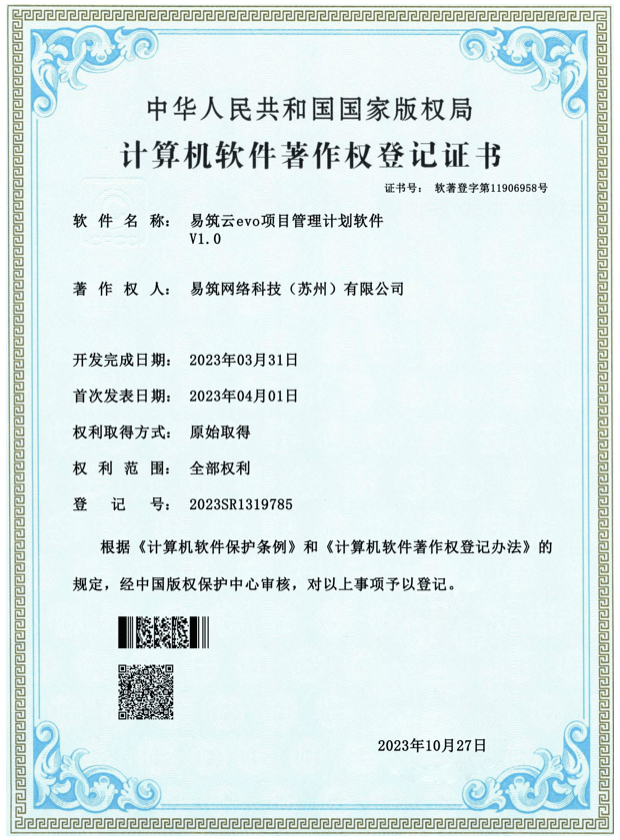 中华人民共和国国家版权局
计算机软件著作权登记证书

证书号： 软著登字第11906958号

软 件 名 称： 易筑云evo项目管理计划软件 V1.0

著 作 权 人： 易筑网络科技（苏州）有限公司

开发完成日期： 2023年03月31日

首次发表日期： 2023年04月01日

权利取得方式： 原始取得

权 利 范 围： 全部权利

登 记 号： 2023SR1319785

根据《计算机软件保护条例》和《计算机软件著作权登记办法》的规定，经中国版权保护中心审核，对以上事项予以登记。

2023年10月27日